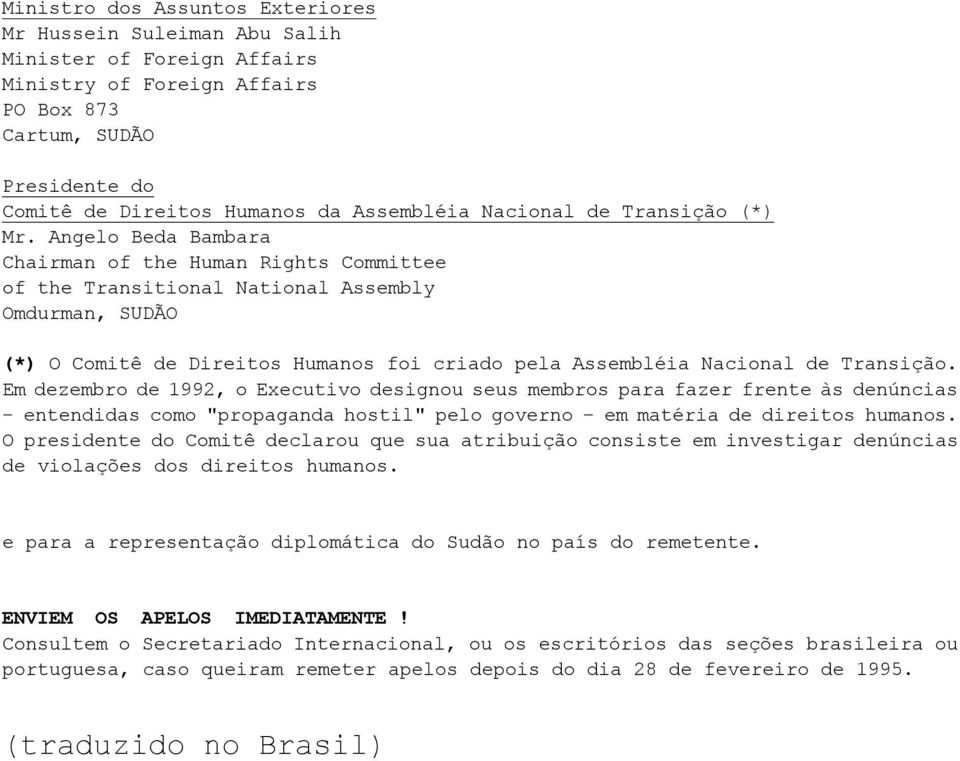 Ministro dos Assuntos Exteriores
Mr Hussein Suleiman Abu Salih
Minister of Foreign Affairs
Ministry of Foreign Affairs
PO Box 873
Cartum, SUDÃO

Presidente do
Comitê de Direitos Humanos da Assembléia Nacional de Transição (*)
Mr. Angelo Beda Bambara
Chairman of the Human Rights Committee
of the Transitional National Assembly
Omdurman, SUDÃO

(*) O Comitê de Direitos Humanos foi criado pela Assembléia Nacional de Transição. Em dezembro de 1992, o Executivo designou seus membros para fazer frente às denúncias - entendidas como "propaganda hostil" pelo governo - em matéria de direitos humanos. O presidente do Comitê declarou que sua atribuição consiste em investigar denúncias de violações dos direitos humanos.

e para a representação diplomática do Sudão no país do remetente.

ENVIEM OS APELOS IMEDIATAMENTE !
Consultem o Secretariado Internacional, ou os escritórios das seções brasileira ou portuguesa, caso queiram remeter apelos depois do dia 28 de fevereiro de 1995.

(traduzido no Brasil)